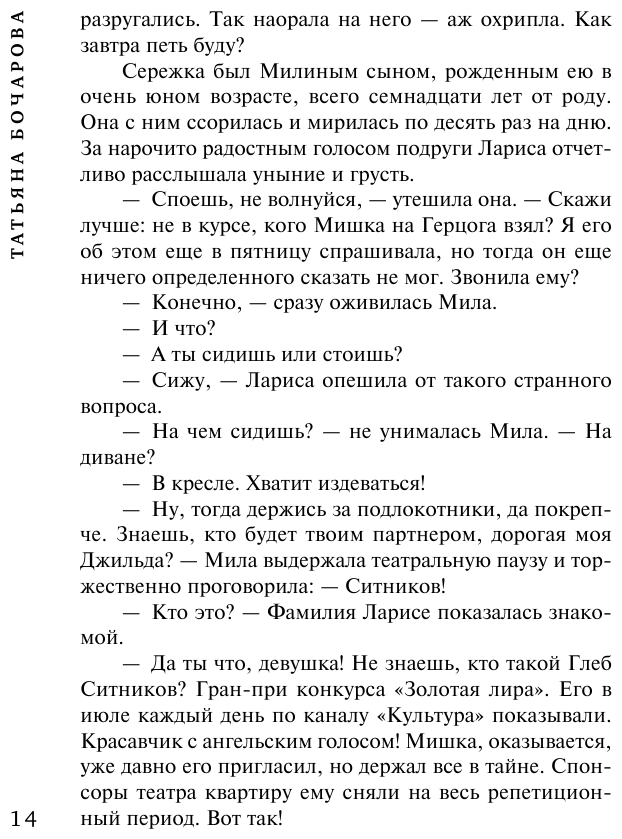 ТАТЬЯНА БОЧАРОВА

разругались. Так наорала на него — аж охрипла. Как завтра петь буду?

Сережка был Милиным сыном, рожденным ею в очень юном возрасте, всего семнадцати лет от роду. Она с ним ссорилась и мирилась по десять раз на дню. За нарочито радостным голосом подруги Лариса отчетливо расслышала уныние и грусть.

— Споешь, не волнуйся, — утешила она. — Скажи лучше: не в курсе, кого Мишка на Герцога взял? Я его об этом еще в пятницу спрашивала, но тогда он еще ничего определенного сказать не мог. Звонила ему?

— Конечно, — сразу оживилась Мила.

— И что?

— А ты сидишь или стоишь?

— Сижу, — Лариса опешила от такого странного вопроса.

— На чем сидишь? — не унималась Мила. — На диване?

— В кресле. Хватит издеваться!

— Ну, тогда держись за подлокотники, да покрепче. Знаешь, кто будет твоим партнером, дорогая моя Джильда? — Мила выдержала театральную паузу и торжественно проговорила: — Ситников!

— Кто это? — Фамилия Ларисе показалась знакомой.

— Да ты что, девушка! Не знаешь, кто такой Глеб Ситников? Гран-при конкурса «Золотая лира». Его в июле каждый день по каналу «Культура» показывали. Красавчик с ангельским голосом! Мишка, оказывается, уже давно его пригласил, но держал все в тайне. Спонсоры театра квартиру ему сняли на весь репетиционный период. Вот так!

14